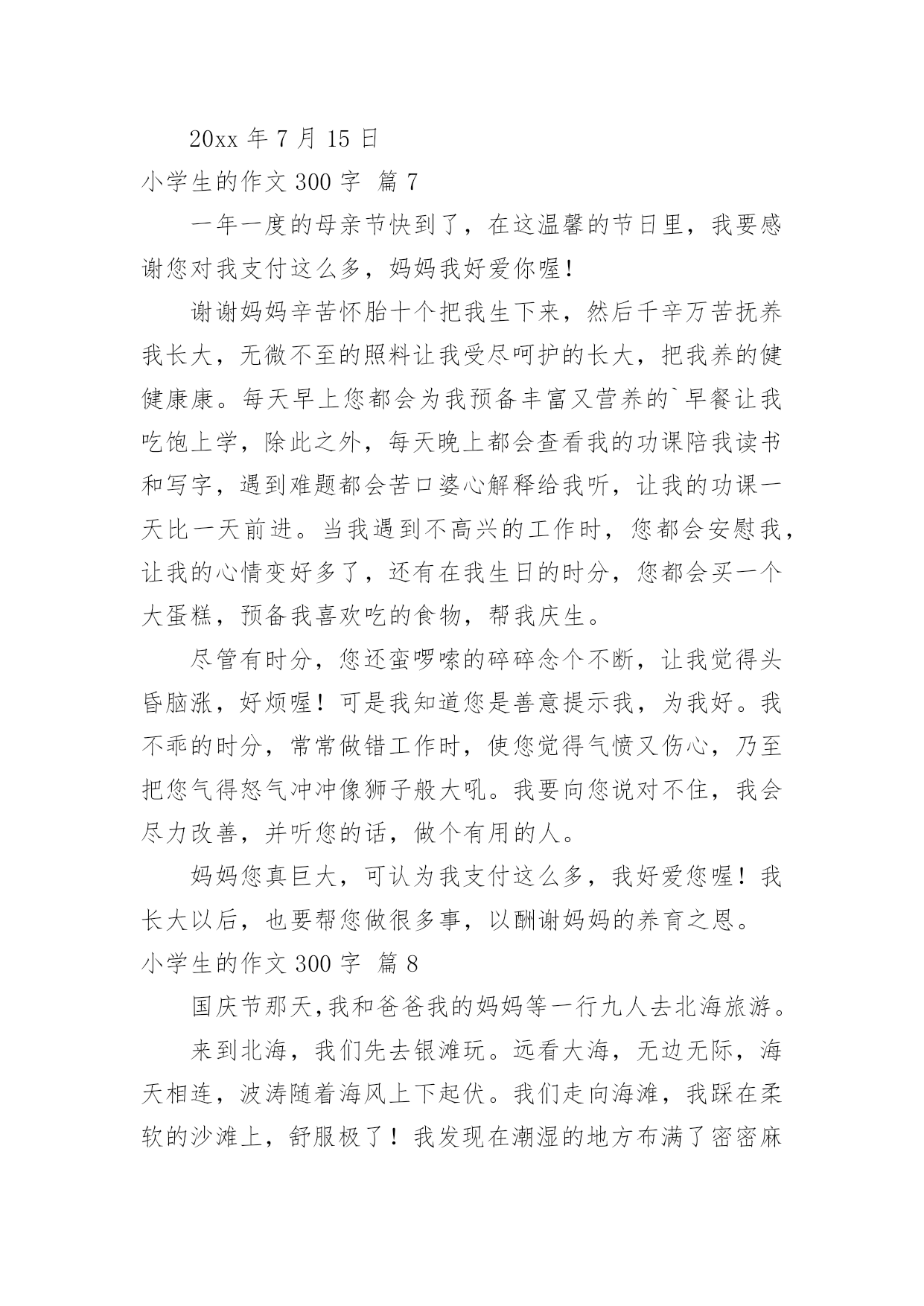 20xx 年 7 月 15 日

小学生的作文 300 字 篇 7

一年一度的母亲节快到了，在这温馨的节日里，我要感谢您对我支付这么多，妈妈我好爱你喔！

谢谢妈妈辛苦怀胎十个把我生下来，然后千辛万苦抚养我长大，无微不至的照料让我受尽呵护的长大，把我养的健健康康。每天早上您都会为我预备丰富又营养的`早餐让我吃饱上学，除此之外，每天晚上都会查看我的功课陪我读书和写字，遇到难题都会苦口婆心解释给我听，让我的功课一天比一天前进。当我遇到不高兴的工作时，您都会安慰我，让我的心情变好多了，还有在我生日的时分，您都会买一个大蛋糕，预备我喜欢吃的食物，帮我庆生。

尽管有时分，您还蛮啰嗦的碎碎念个不断，让我觉得头昏脑涨，好烦喔！可是我知道您是善意提示我，为我好。我不乖的时分，常常做错工作时，使您觉得气愤又伤心，乃至把您气得怒气冲冲像狮子般大吼。我要向您说对不住，我会尽力改善，并听您的话，做个有用的人。

妈妈您真巨大，可认为我支付这么多，我好爱您喔！我长大以后，也要帮您做很多事，以酬谢妈妈的养育之恩。

小学生的作文 300 字 篇 8

国庆节那天，我和爸爸我的妈妈等一行九人去北海旅游。

来到北海，我们先去银滩玩。远看大海，无边无际，海天相连，波涛随着海风上下起伏。我们走向海滩，我踩在柔软的沙滩上，舒服极了！我发现在潮湿的地方布满了密密麻